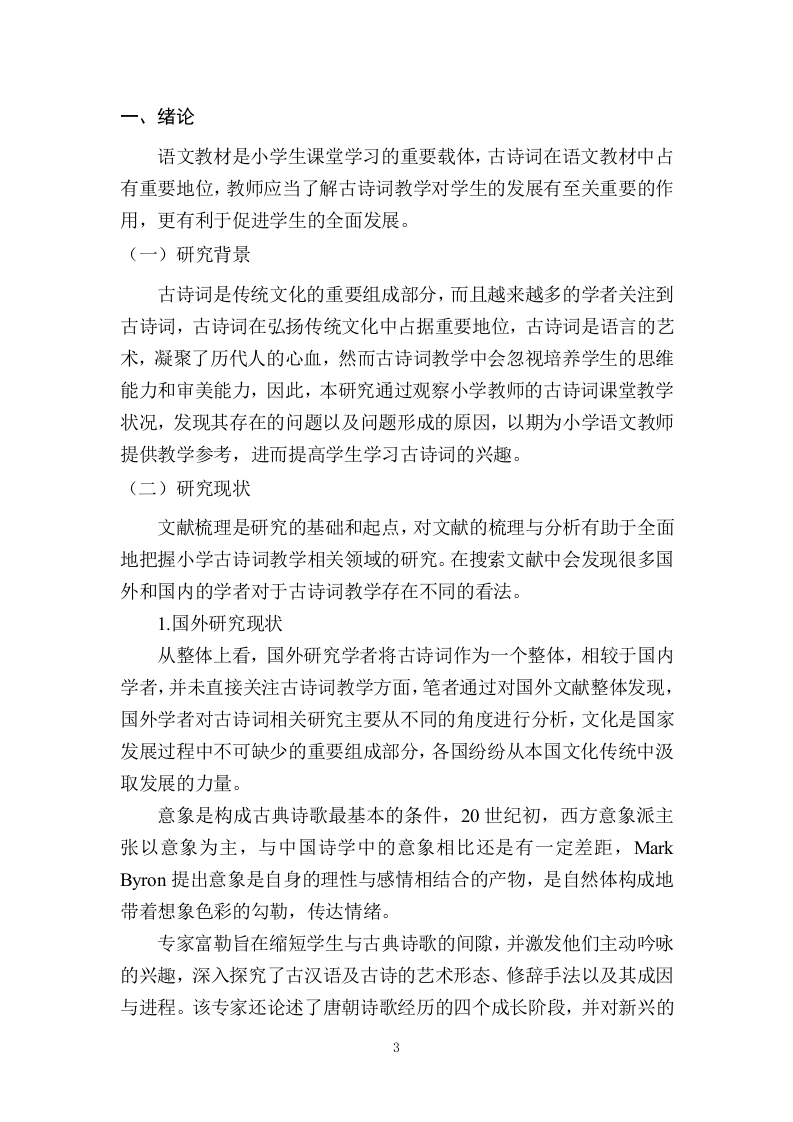 一、绪论

语文教材是小学生课堂学习的重要载体，古诗词在语文教材中占有重要地位，教师应当了解古诗词教学对学生的发展有至关重要的作用，更有利于促进学生的全面发展。

（一）研究背景

古诗词是传统文化的重要组成部分，而且越来越多的学者关注到古诗词，古诗词在弘扬传统文化中占据重要地位，古诗词是语言的艺术，凝聚了历代人的心血，然而古诗词教学中会忽视培养学生的思维能力和审美能力，因此，本研究通过观察小学教师的古诗词课堂教学状况，发现其存在的问题以及问题形成的原因，以期为小学语文教师提供教学参考，进而提高学生学习古诗词的兴趣。

（二）研究现状

文献梳理是研究的基础和起点，对文献的梳理与分析有助于全面地把握小学古诗词教学相关领域的研究。在搜索文献中会发现很多国外和国内的学者对于古诗词教学存在不同的看法。

1.国外研究现状

从整体上看，国外研究学者将古诗词作为一个整体，相较于国内学者，并未直接关注古诗词教学方面，笔者通过对国外文献整体发现，国外学者对古诗词相关研究主要从不同的角度进行分析，文化是国家发展过程中不可缺少的重要组成部分，各国纷纷从本国文化传统中汲取发展的力量。

意象是构成古典诗歌最基本的条件，20 世纪初，西方意象派主张以意象为主，与中国诗学中的意象相比还是有一定差距，Mark Byron 提出意象是自身的理性与感情相结合的产物，是自然体构成地带着想象色彩的勾勒，传达情绪。

专家富勒旨在缩短学生与古典诗歌的间隙，并激发他们主动吟咏的兴趣，深入探究了古汉语及古诗的艺术形态、修辞手法以及其成因与进程。该专家还论述了唐朝诗歌经历的四个成长阶段，并对新兴的

3